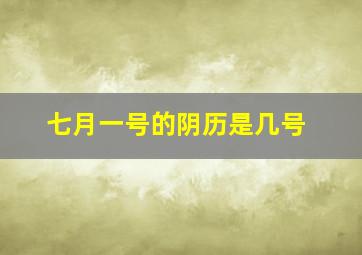 七月一号的阴历是几号